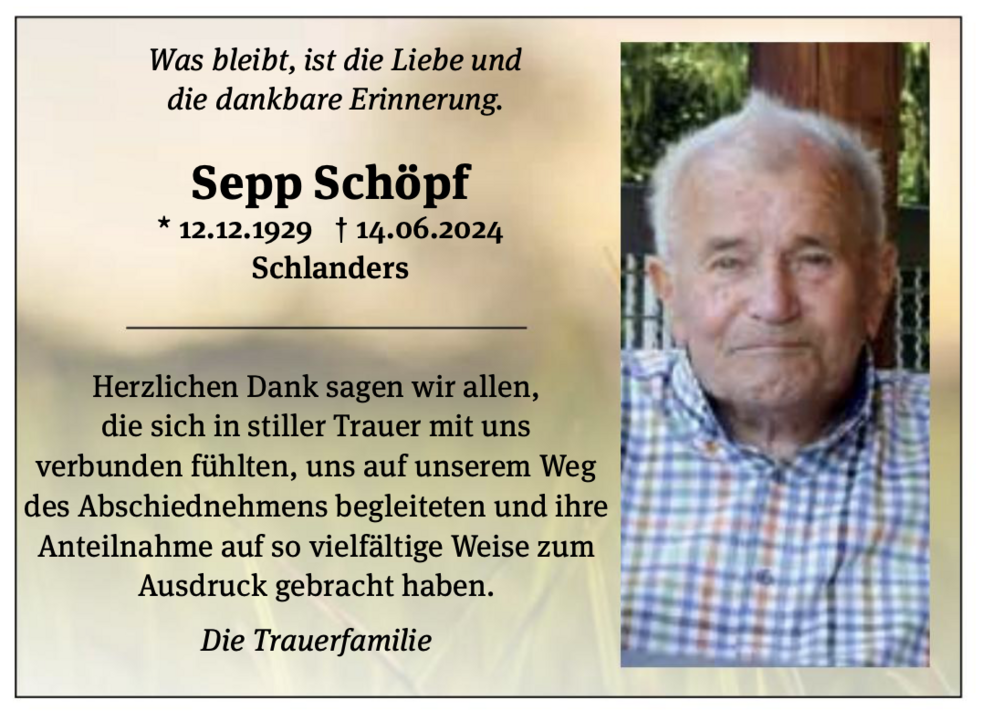 Was bleibt, ist die Liebe und die dankbare Erinnerung.

Sepp Schöpf

* 12.12.1929 † 14.06.2024

Schlanders

Herzlichen Dank sagen wir allen, die sich in stiller Trauer mit uns verbunden fühlten, uns auf unserem Weg des Abschiednehmens begleiteten und ihre Anteilnahme auf so vielfältige Weise zum Ausdruck gebracht haben.

Die Trauerfamilie